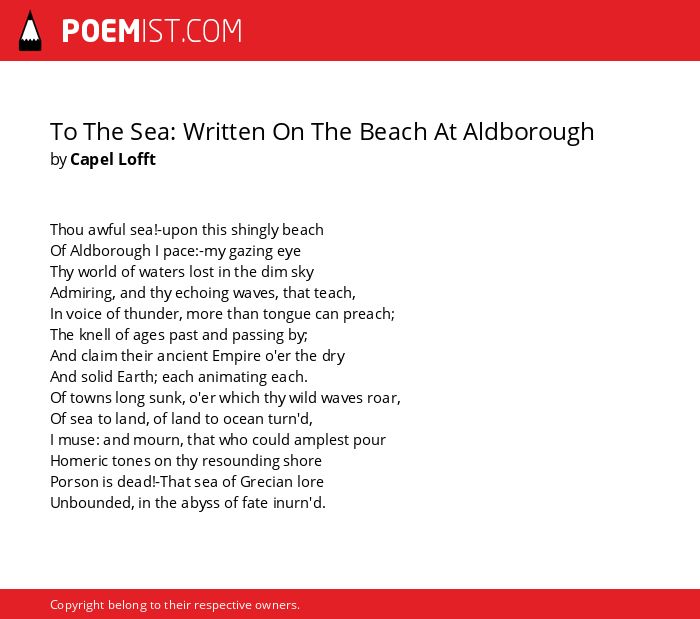 POEMIST.COM

To The Sea: Written On The Beach At Aldborough
by Capel Lofft

Thou awful sea!-upon this shingly beach
Of Aldborough I pace:-my gazing eye
Thy world of waters lost in the dim sky
Admiring, and thy echoing waves, that teach,
In voice of thunder, more than tongue can preach;
The knell of ages past and passing by;
And claim their ancient Empire o'er the dry
And solid Earth; each animating each.
Of towns long sunk, o'er which thy wild waves roar,
Of sea to land, of land to ocean turn'd,
I muse: and mourn, that who could amplest pour
Homeric tones on thy resounding shore
Porson is dead!-That sea of Grecian lore
Unbounded, in the abyss of fate inurn'd.

Copyright belong to their respective owners.